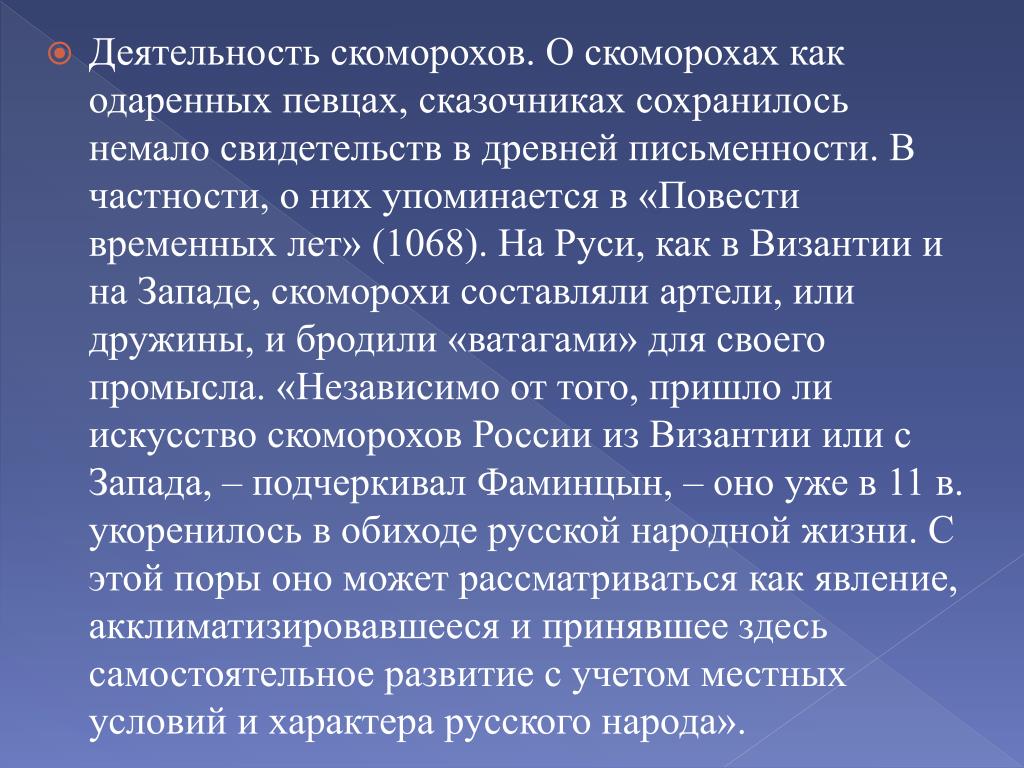 Деятельность скоморохов. О скоморохах как одаренных певцах, сказочниках сохранилось немало свидетельств в древней письменности. В частности, о них упоминается в «Повести временных лет» (1068). На Руси, как в Византии и на Западе, скоморохи составляли артели, или дружины, и бродили «ватагами» для своего промысла. «Независимо от того, пришло ли искусство скоморохов России из Византии или с Запада, – подчеркивал Фаминцын, – оно уже в 11 в. укоренилось в обиходе русской народной жизни. С этой поры оно может рассматриваться как явление, акклиматизировавшееся и принявшее здесь самостоятельное развитие с учетом местных условий и характера русского народа».